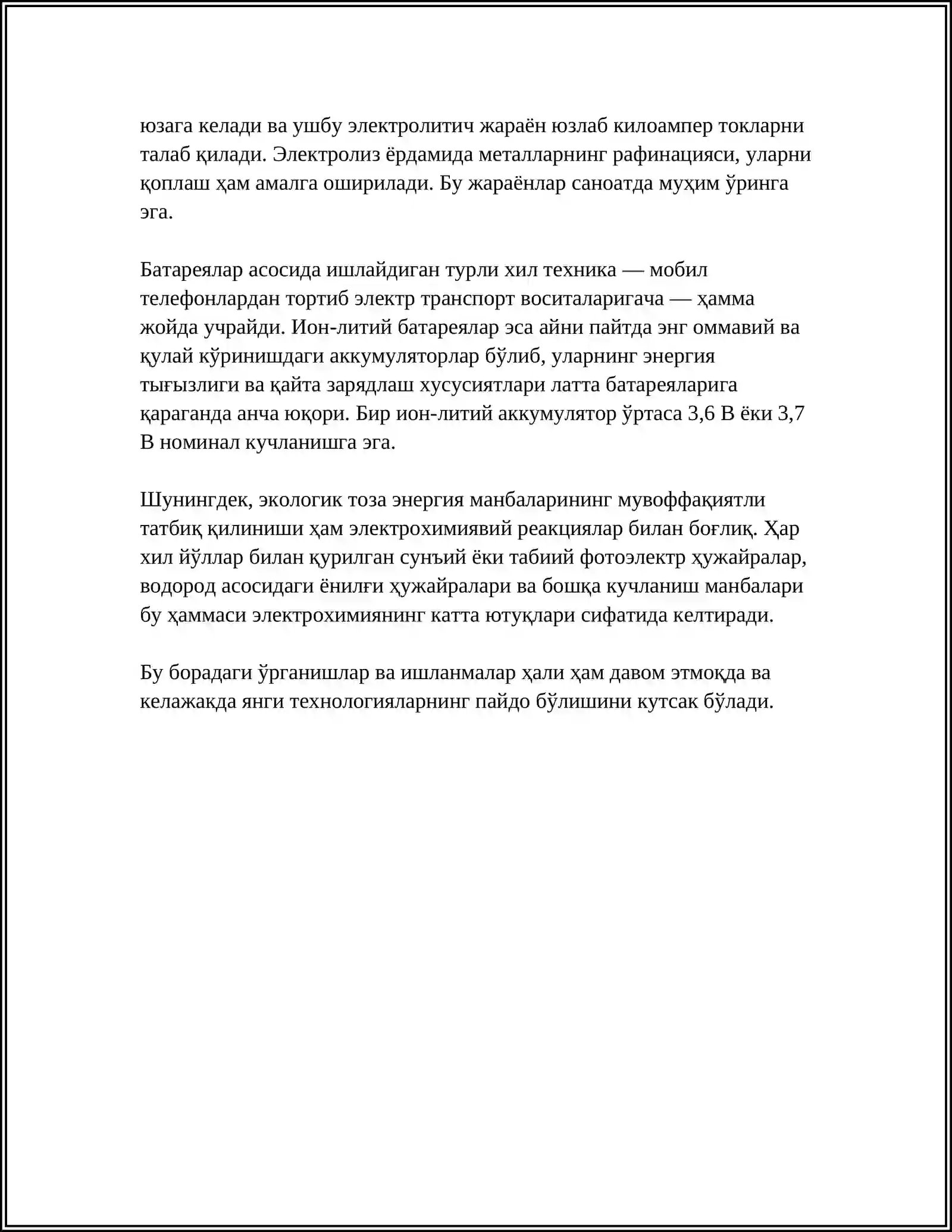 юзага келади ва ушбу электролитич жараён юзлаб килоампер токларни талаб қилади. Электролиз ёрдамида металларнинг рафинацияси, уларни қоплаш ҳам амалга оширилади. Бу жараёнлар саноатда муҳим ўринга эга.

Батареялар асосида ишлайдиган турли хил техника — мобил телефонлардан тортиб электр транспорт воситаларигача — ҳамма жойда учрайди. Ион-литий батареялар эса айни пайтда энг оммавий ва қулай кўринишдаги аккумуляторлар бўлиб, уларнинг энергия тығызлиги ва қайта зарядлаш хусусиятлари латта батареяларига қараганда анча юқори. Бир ион-литий аккумулятор ўртаса 3,6 В ёки 3,7 В номинал кучланишга эга.

Шунингдек, экологик тоза энергия манбаларининг мувоффақиятли татбиқ қилиниши ҳам электрохимиявий реакциялар билан боғлиқ. Ҳар хил йўллар билан қурилган сунъий ёки табиий фотоэлектр ҳужайралар, водород асосидаги ёнилғи ҳужайралари ва бошқа кучланиш манбалари бу ҳаммаси электрохимиянинг катта ютуқлари сифатида келтиради.

Бу борадаги ўрганишлар ва ишланмалар ҳали ҳам давом этмоқда ва келажакда янги технологияларнинг пайдо бўлишини кутсак бўлади.